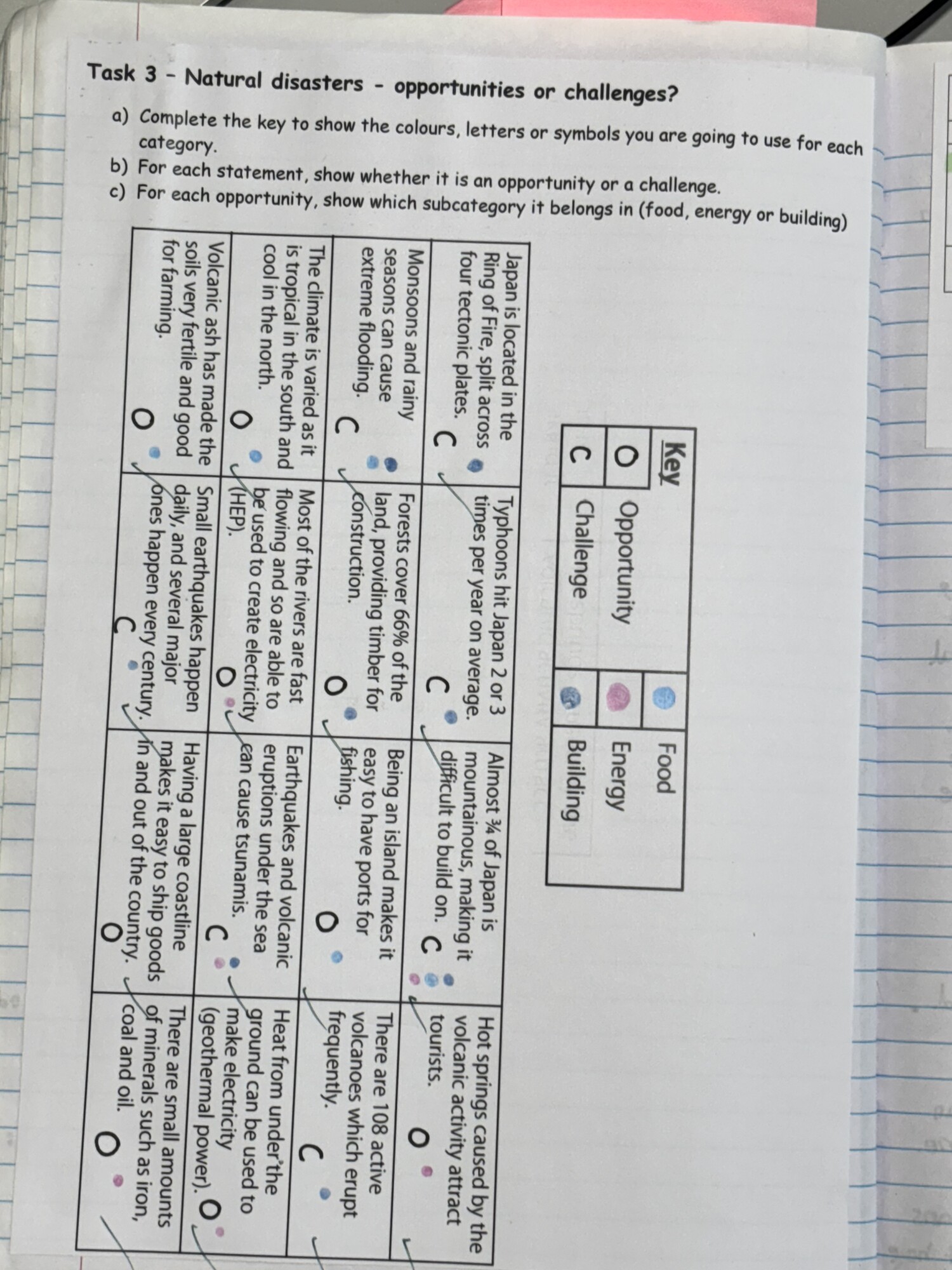 Task 3 - Natural disasters - opportunities or challenges?

a) Complete the key to show the colours, letters or symbols you are going to use for each category.
b) For each statement, show whether it is an opportunity or a challenge.
c) For each opportunity, show which subcategory it belongs in (food, energy or building)

| Key | | | |
|---|---|---|---|
| O | Opportunity | | Food |
| | | | Energy |
| C | Challenge | | Building |

| | | | |
|---|---|---|---|
| Japan is located in the Ring of Fire, split across four tectonic plates. C | Typhoons hit Japan 2 or 3 times per year on average. C | Almost ¾ of Japan is mountainous, making it difficult to build on. C | Hot springs caused by the volcanic activity attract tourists. O |
| Monsoons and rainy seasons can cause extreme flooding. C | Forests cover 66% of the land, providing timber for construction. O | Being an island makes it easy to have ports for fishing. O | There are 108 active volcanoes which erupt frequently. C |
| The climate is varied as it is tropical in the south and cool in the north. O | Most of the rivers are fast flowing and so are able to be used to create electricity (HEP). O | Earthquakes and volcanic eruptions under the sea can cause tsunamis. C | Heat from under the ground can be used to make electricity (geothermal power). O |
| Volcanic ash has made the soils very fertile and good for farming. O | Small earthquakes happen daily, and several major ones happen every century. C | Having a large coastline makes it easy to ship goods in and out of the country. O | There are small amounts of minerals such as iron, coal and oil. O |